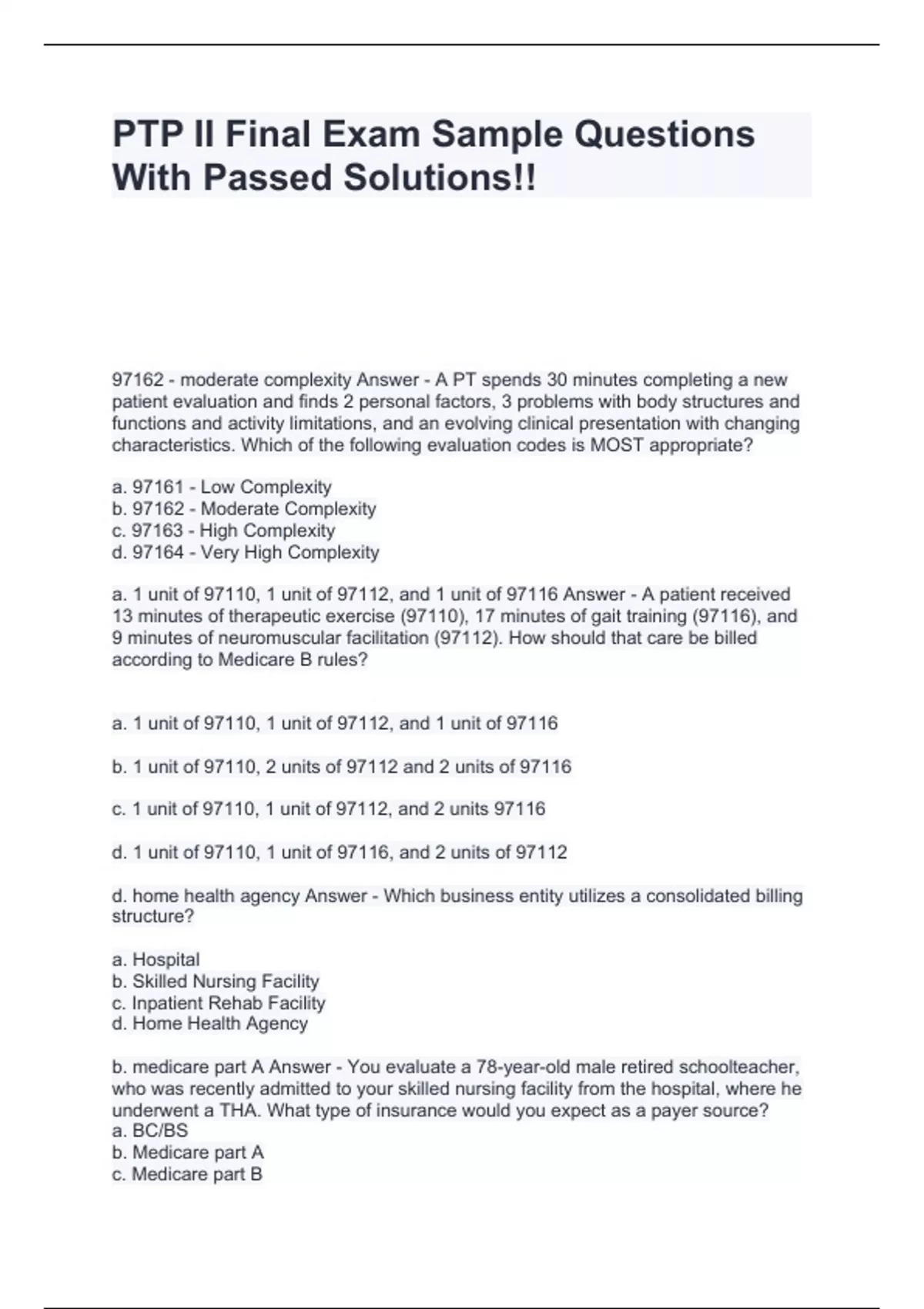 PTP II Final Exam Sample Questions With Passed Solutions!!

97162 - moderate complexity Answer - A PT spends 30 minutes completing a new patient evaluation and finds 2 personal factors, 3 problems with body structures and functions and activity limitations, and an evolving clinical presentation with changing characteristics. Which of the following evaluation codes is MOST appropriate?

a. 97161 - Low Complexity
b. 97162 - Moderate Complexity
c. 97163 - High Complexity
d. 97164 - Very High Complexity

a. 1 unit of 97110, 1 unit of 97112, and 1 unit of 97116 Answer - A patient received 13 minutes of therapeutic exercise (97110), 17 minutes of gait training (97116), and 9 minutes of neuromuscular facilitation (97112). How should that care be billed according to Medicare B rules?

a. 1 unit of 97110, 1 unit of 97112, and 1 unit of 97116

b. 1 unit of 97110, 2 units of 97112 and 2 units of 97116

c. 1 unit of 97110, 1 unit of 97112, and 2 units 97116

d. 1 unit of 97110, 1 unit of 97116, and 2 units of 97112

d. home health agency Answer - Which business entity utilizes a consolidated billing structure?

a. Hospital
b. Skilled Nursing Facility
c. Inpatient Rehab Facility
d. Home Health Agency

b. medicare part A Answer - You evaluate a 78-year-old male retired schoolteacher, who was recently admitted to your skilled nursing facility from the hospital, where he underwent a THA. What type of insurance would you expect as a payer source?
a. BC/BS
b. Medicare part A
c. Medicare part B